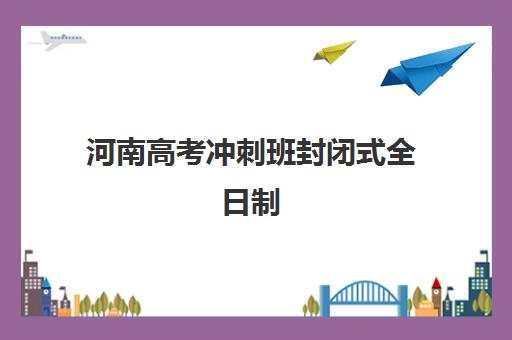 河南高考冲刺班封闭式全日制